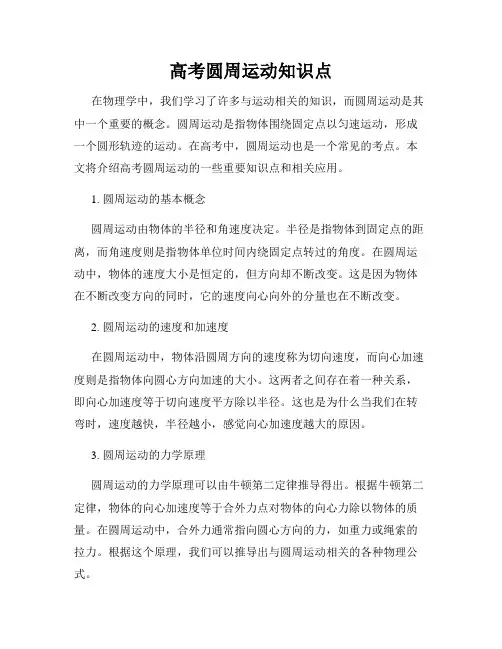 高考圆周运动知识点

在物理学中，我们学习了许多与运动相关的知识，而圆周运动是其中一个重要的概念。圆周运动是指物体围绕固定点以匀速运动，形成一个圆形轨迹的运动。在高考中，圆周运动也是一个常见的考点。本文将介绍高考圆周运动的一些重要知识点和相关应用。

1. 圆周运动的基本概念

圆周运动由物体的半径和角速度决定。半径是指物体到固定点的距离，而角速度则是指物体单位时间内绕固定点转过的角度。在圆周运动中，物体的速度大小是恒定的，但方向却不断改变。这是因为物体在不断改变方向的同时，它的速度向心向外的分量也在不断改变。

2. 圆周运动的速度和加速度

在圆周运动中，物体沿圆周方向的速度称为切向速度，而向心加速度则是指物体向圆心方向加速的大小。这两者之间存在着一种关系，即向心加速度等于切向速度平方除以半径。这也是为什么当我们在转弯时，速度越快，半径越小，感觉向心加速度越大的原因。

3. 圆周运动的力学原理

圆周运动的力学原理可以由牛顿第二定律推导得出。根据牛顿第二定律，物体的向心加速度等于合外力点对物体的向心力除以物体的质量。在圆周运动中，合外力通常指向圆心方向的力，如重力或绳索的拉力。根据这个原理，我们可以推导出与圆周运动相关的各种物理公式。